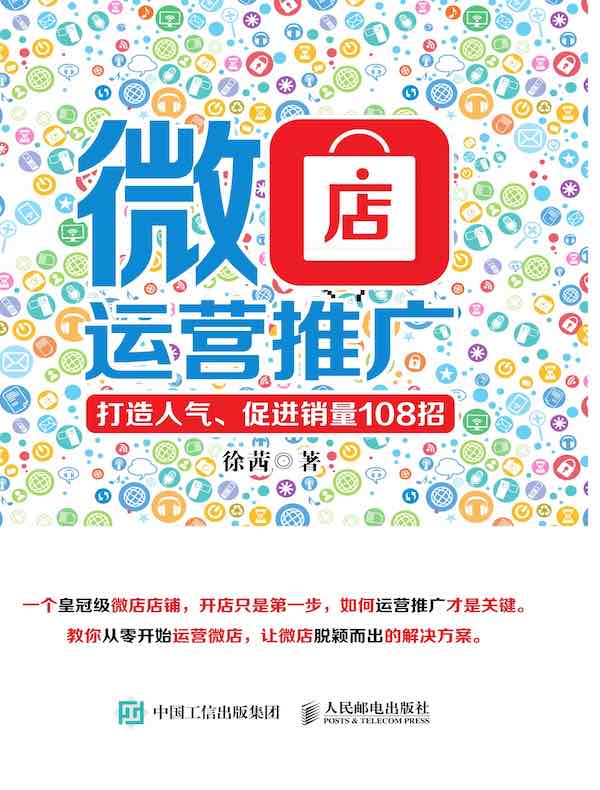 微店
运营推广
打造人气、促进销量108招

徐茜◎著

一个皇冠级微店店铺，开店只是第一步，如何运营推广才是关键。
教你从零开始运营微店，让微店脱颖而出的解决方案。

中国工信出版集团
人民邮电出版社
POSTS & TELECOM PRESS